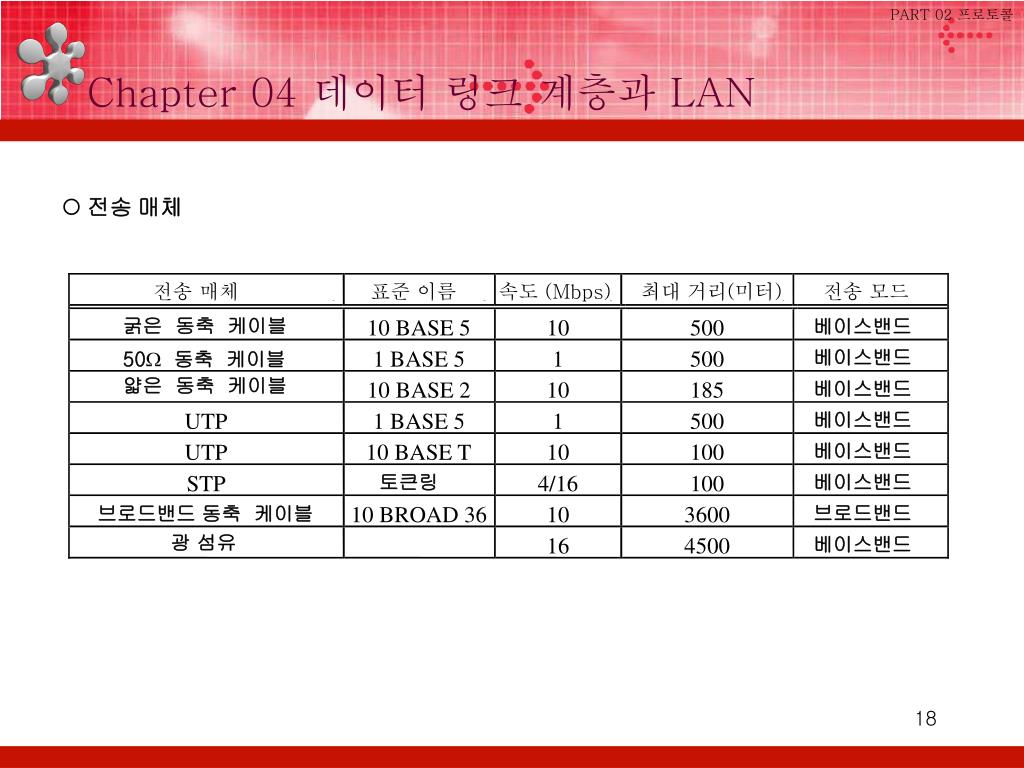 PART 02 프로토콜

Chapter 04 데이터 링크 계층과 LAN

○ 전송 매체

| 전송 매체 | 표준 이름 | 속도 (Mbps) | 최대 거리(미터) | 전송 모드 |
|---|---|---|---|---|
| 굵은 동축 케이블 | 10 BASE 5 | 10 | 500 | 베이스밴드 |
| 50Ω 동축 케이블 | 1 BASE 5 | 1 | 500 | 베이스밴드 |
| 얇은 동축 케이블 | 10 BASE 2 | 10 | 185 | 베이스밴드 |
| UTP | 1 BASE 5 | 1 | 500 | 베이스밴드 |
| UTP | 10 BASE T | 10 | 100 | 베이스밴드 |
| STP | 토큰링 | 4/16 | 100 | 베이스밴드 |
| 브로드밴드 동축 케이블 | 10 BROAD 36 | 10 | 3600 | 브로드밴드 |
| 광 섬유 | | 16 | 4500 | 베이스밴드 |

18